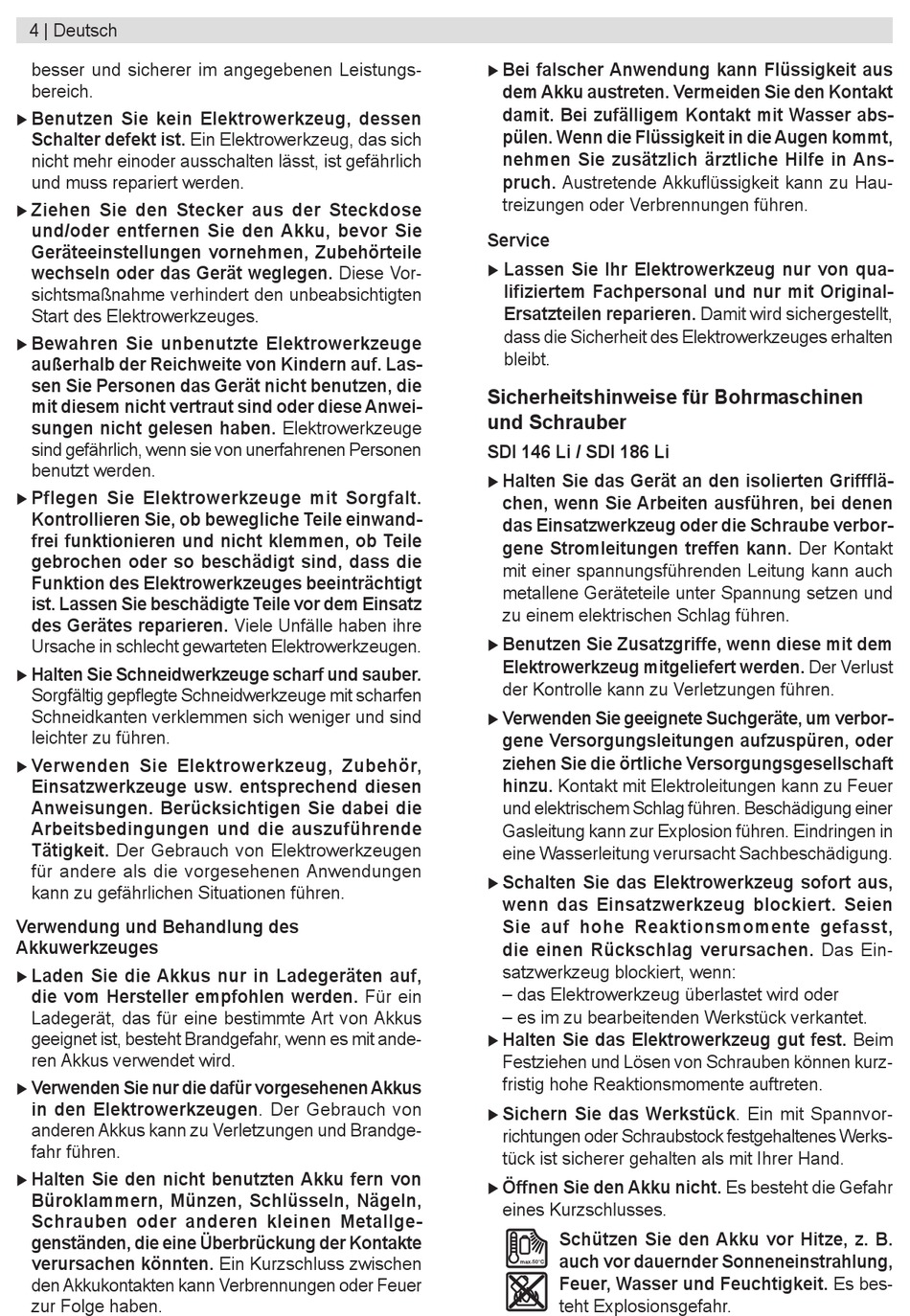 4 | Deutsch

besser und sicherer im angegebenen Leistungsbereich.

▶ Benutzen Sie kein Elektrowerkzeug, dessen Schalter defekt ist. Ein Elektrowerkzeug, das sich nicht mehr einoder ausschalten lässt, ist gefährlich und muss repariert werden.

▶ Ziehen Sie den Stecker aus der Steckdose und/oder entfernen Sie den Akku, bevor Sie Geräteeinstellungen vornehmen, Zubehörteile wechseln oder das Gerät weglegen. Diese Vorsichtsmaßnahme verhindert den unbeabsichtigten Start des Elektrowerkzeuges.

▶ Bewahren Sie unbenutzte Elektrowerkzeuge außerhalb der Reichweite von Kindern auf. Lassen Sie Personen das Gerät nicht benutzen, die mit diesem nicht vertraut sind oder diese Anweisungen nicht gelesen haben. Elektrowerkzeuge sind gefährlich, wenn sie von unerfahrenen Personen benutzt werden.

▶ Pflegen Sie Elektrowerkzeuge mit Sorgfalt. Kontrollieren Sie, ob bewegliche Teile einwandfrei funktionieren und nicht klemmen, ob Teile gebrochen oder so beschädigt sind, dass die Funktion des Elektrowerkzeuges beeinträchtigt ist. Lassen Sie beschädigte Teile vor dem Einsatz des Gerätes reparieren. Viele Unfälle haben ihre Ursache in schlecht gewarteten Elektrowerkzeugen.

▶ Halten Sie Schneidwerkzeuge scharf und sauber. Sorgfältig gepflegte Schneidwerkzeuge mit scharfen Schneidkanten verklemmen sich weniger und sind leichter zu führen.

▶ Verwenden Sie Elektrowerkzeug, Zubehör, Einsatzwerkzeuge usw. entsprechend diesen Anweisungen. Berücksichtigen Sie dabei die Arbeitsbedingungen und die auszuführende Tätigkeit. Der Gebrauch von Elektrowerkzeugen für andere als die vorgesehenen Anwendungen kann zu gefährlichen Situationen führen.

Verwendung und Behandlung des Akkuwerkzeuges

▶ Laden Sie die Akkus nur in Ladegeräten auf, die vom Hersteller empfohlen werden. Für ein Ladegerät, das für eine bestimmte Art von Akkus geeignet ist, besteht Brandgefahr, wenn es mit anderen Akkus verwendet wird.

▶ Verwenden Sie nur die dafür vorgesehenen Akkus in den Elektrowerkzeugen. Der Gebrauch von anderen Akkus kann zu Verletzungen und Brandgefahr führen.

▶ Halten Sie den nicht benutzten Akku fern von Büroklammern, Münzen, Schlüsseln, Nägeln, Schrauben oder anderen kleinen Metallgegenständen, die eine Überbrückung der Kontakte verursachen könnten. Ein Kurzschluss zwischen den Akkukontakten kann Verbrennungen oder Feuer zur Folge haben.

▶ Bei falscher Anwendung kann Flüssigkeit aus dem Akku austreten. Vermeiden Sie den Kontakt damit. Bei zufälligem Kontakt mit Wasser abspülen. Wenn die Flüssigkeit in die Augen kommt, nehmen Sie zusätzlich ärztliche Hilfe in Anspruch. Austretende Akkuflüssigkeit kann zu Hautreizungen oder Verbrennungen führen.

Service

▶ Lassen Sie Ihr Elektrowerkzeug nur von qualifiziertem Fachpersonal und nur mit Original-Ersatzteilen reparieren. Damit wird sichergestellt, dass die Sicherheit des Elektrowerkzeuges erhalten bleibt.

Sicherheitshinweise für Bohrmaschinen und Schrauber

SDI 146 Li / SDI 186 Li

▶ Halten Sie das Gerät an den isolierten Griffflächen, wenn Sie Arbeiten ausführen, bei denen das Einsatzwerkzeug oder die Schraube verborgene Stromleitungen treffen kann. Der Kontakt mit einer spannungsführenden Leitung kann auch metallene Geräteteile unter Spannung setzen und zu einem elektrischen Schlag führen.

▶ Benutzen Sie Zusatzgriffe, wenn diese mit dem Elektrowerkzeug mitgeliefert werden. Der Verlust der Kontrolle kann zu Verletzungen führen.

▶ Verwenden Sie geeignete Suchgeräte, um verborgene Versorgungsleitungen aufzuspüren, oder ziehen Sie die örtliche Versorgungsgesellschaft hinzu. Kontakt mit Elektroleitungen kann zu Feuer und elektrischem Schlag führen. Beschädigung einer Gasleitung kann zur Explosion führen. Eindringen in eine Wasserleitung verursacht Sachbeschädigung.

▶ Schalten Sie das Elektrowerkzeug sofort aus, wenn das Einsatzwerkzeug blockiert. Seien Sie auf hohe Reaktionsmomente gefasst, die einen Rückschlag verursachen. Das Einsatzwerkzeug blockiert, wenn:
– das Elektrowerkzeug überlastet wird oder
– es im zu bearbeitenden Werkstück verkantet.

▶ Halten Sie das Elektrowerkzeug gut fest. Beim Festziehen und Lösen von Schrauben können kurzfristig hohe Reaktionsmomente auftreten.

▶ Sichern Sie das Werkstück. Ein mit Spannvorrichtungen oder Schraubstock festgehaltenes Werkstück ist sicherer gehalten als mit Ihrer Hand.

▶ Öffnen Sie den Akku nicht. Es besteht die Gefahr eines Kurzschlusses.

max.50°C

Schützen Sie den Akku vor Hitze, z. B. auch vor dauernder Sonneneinstrahlung, Feuer, Wasser und Feuchtigkeit. Es besteht Explosionsgefahr.